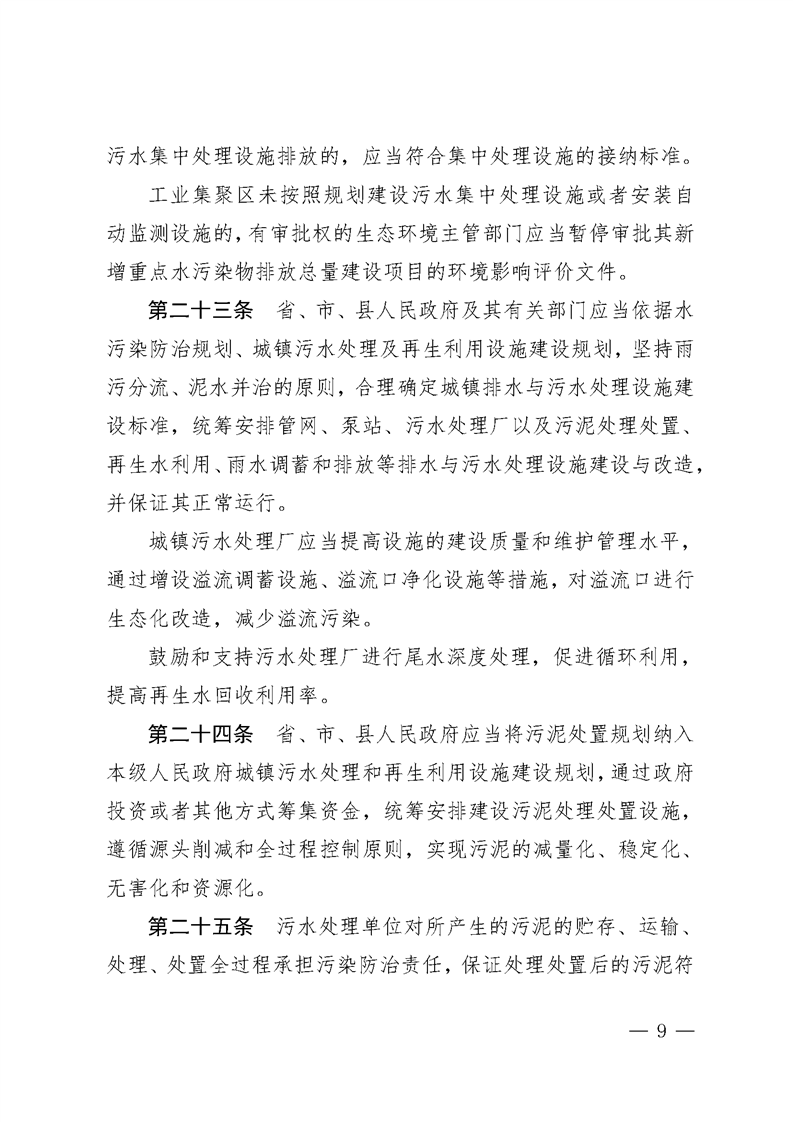 污水集中处理设施排放的，应当符合集中处理设施的接纳标准。

工业集聚区未按照规划建设污水集中处理设施或者安装自动监测设施的，有审批权的生态环境主管部门应当暂停审批其新增重点水污染物排放总量建设项目的环境影响评价文件。

第二十三条　省、市、县人民政府及其有关部门应当依据水污染防治规划、城镇污水处理及再生利用设施建设规划，坚持雨污分流、泥水并治的原则，合理确定城镇排水与污水处理设施建设标准，统筹安排管网、泵站、污水处理厂以及污泥处理处置、再生水利用、雨水调蓄和排放等排水与污水处理设施建设与改造，并保证其正常运行。

城镇污水处理厂应当提高设施的建设质量和维护管理水平，通过增设溢流调蓄设施、溢流口净化设施等措施，对溢流口进行生态化改造，减少溢流污染。

鼓励和支持污水处理厂进行尾水深度处理，促进循环利用，提高再生水回收利用率。

第二十四条　省、市、县人民政府应当将污泥处置规划纳入本级人民政府城镇污水处理和再生利用设施建设规划，通过政府投资或者其他方式筹集资金，统筹安排建设污泥处理处置设施，遵循源头削减和全过程控制原则，实现污泥的减量化、稳定化、无害化和资源化。

第二十五条　污水处理单位对所产生的污泥的贮存、运输、处理、处置全过程承担污染防治责任，保证处理处置后的污泥符

— 9 —